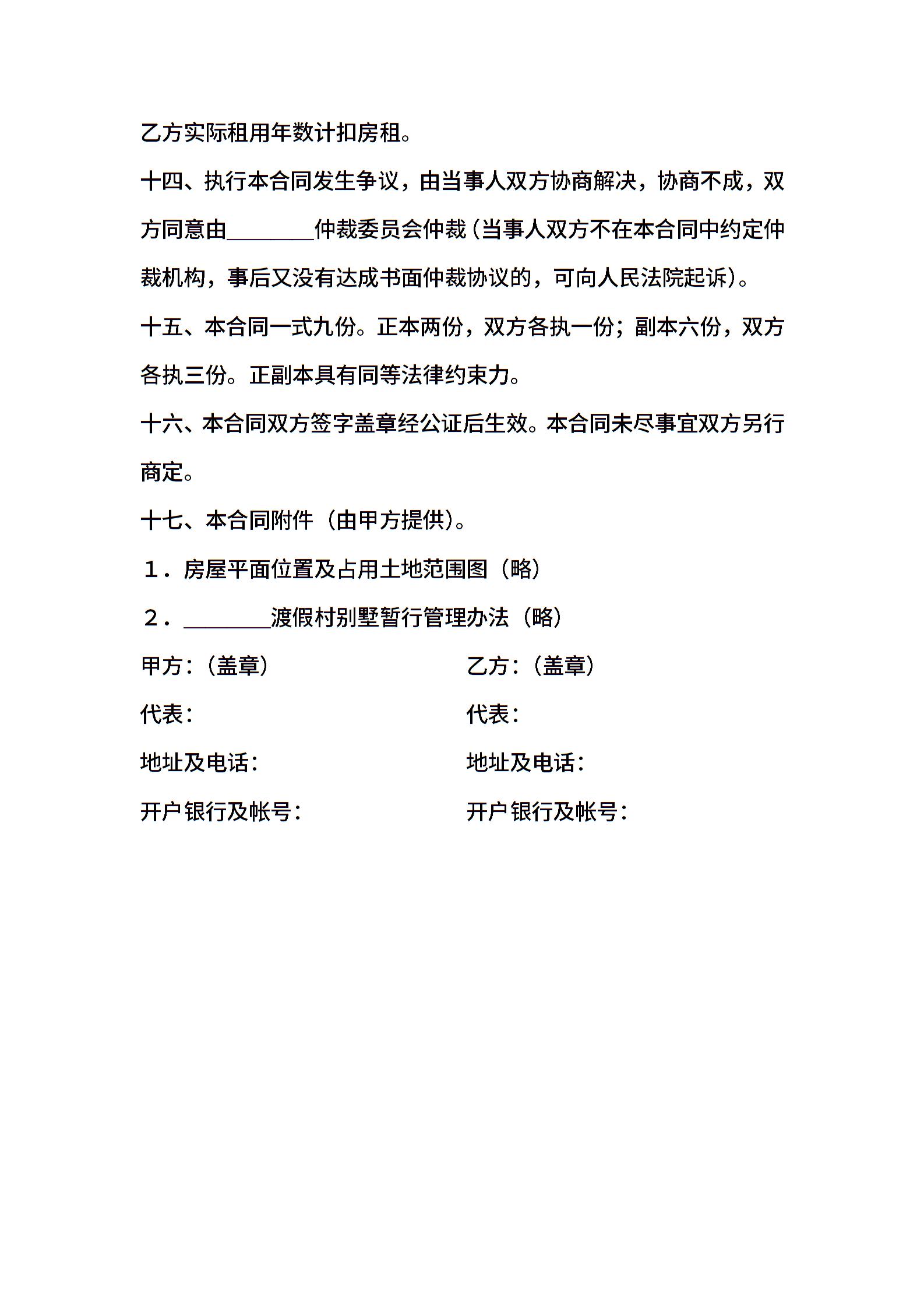 乙方实际租用年数计扣房租。

十四、执行本合同发生争议，由当事人双方协商解决，协商不成，双方同意由________仲裁委员会仲裁（当事人双方不在本合同中约定仲裁机构，事后又没有达成书面仲裁协议的，可向人民法院起诉）。

十五、本合同一式九份。正本两份，双方各执一份；副本六份，双方各执三份。正副本具有同等法律约束力。

十六、本合同双方签字盖章经公证后生效。本合同未尽事宜双方另行商定。

十七、本合同附件（由甲方提供）。

１．房屋平面位置及占用土地范围图（略）

２．________渡假村别墅暂行管理办法（略）

甲方：（盖章）

代表：

地址及电话：

开户银行及帐号：

乙方：（盖章）

代表：

地址及电话：

开户银行及帐号：